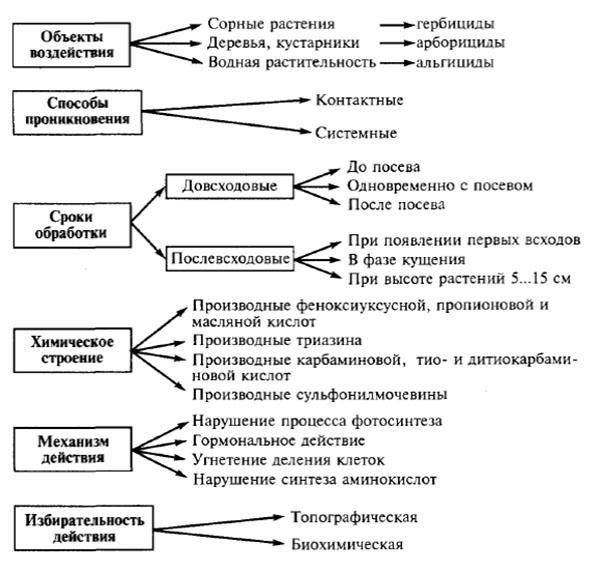 Объекты воздействия

Сорные растения → гербициды
Деревья, кустарники → арборициды
Водная растительность → альгициды

Способы проникновения

Контактные
Системные

Сроки обработки

Довсходовые
До посева
Одновременно с посевом
После посева

Послевсходовые
При появлении первых всходов
В фазе кущения
При высоте растений 5...15 см

Химическое строение

Производные феноксиуксусной, пропионовой и масляной кислот
Производные триазина
Производные карбаминовой, тио- и дитиокарбаминовой кислот
Производные сульфонилмочевины

Механизм действия

Нарушение процесса фотосинтеза
Гормональное действие
Угнетение деления клеток
Нарушение синтеза аминокислот

Избирательность действия

Топографическая
Биохимическая